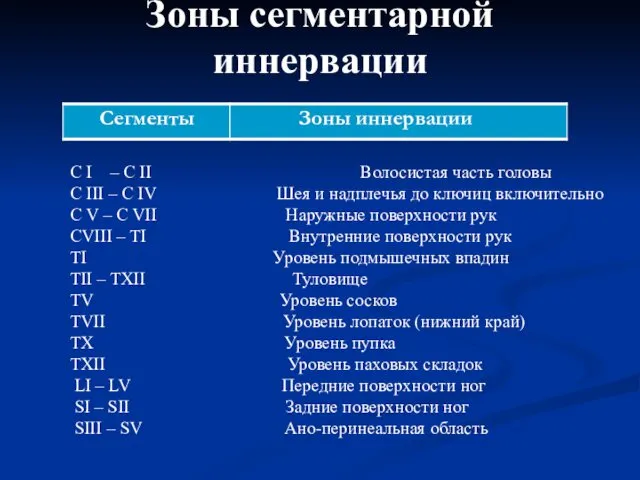 Зоны сегментарной иннервации

| Сегменты | Зоны иннервации |
|---|---|
| C I – C II | Волосистая часть головы |
| C III – C IV | Шея и надплечья до ключиц включительно |
| C V – C VII | Наружные поверхности рук |
| CVIII – TI | Внутренние поверхности рук |
| TI | Уровень подмышечных впадин |
| TII – TXII | Туловище |
| TV | Уровень сосков |
| TVII | Уровень лопаток (нижний край) |
| TX | Уровень пупка |
| TXII | Уровень паховых складок |
| LI – LV | Передние поверхности ног |
| SI – SII | Задние поверхности ног |
| SIII – SV | Ано-перинеальная область |